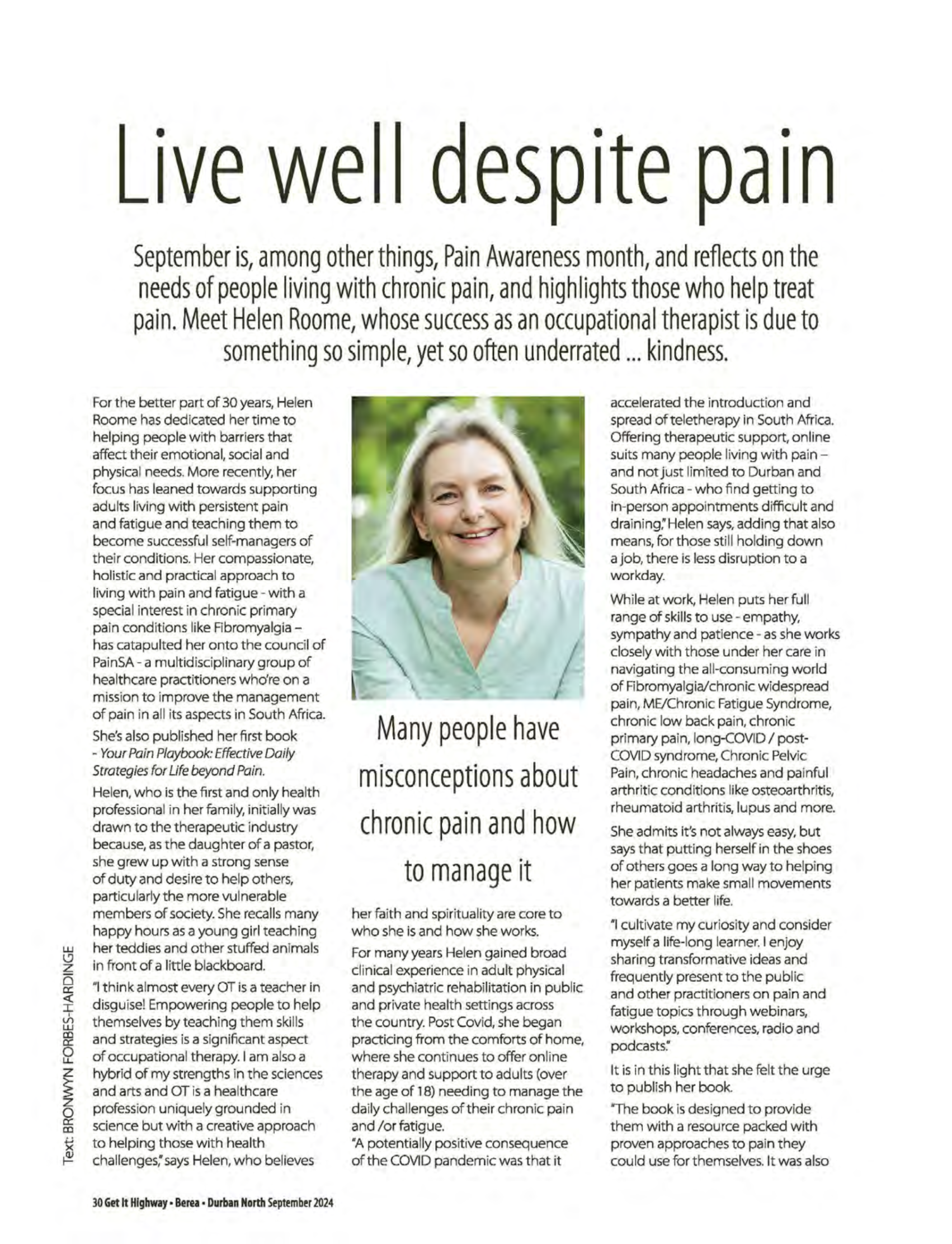 Live well despite pain

September is, among other things, Pain Awareness month, and reflects on the needs of people living with chronic pain, and highlights those who help treat pain. Meet Helen Roome, whose success as an occupational therapist is due to something so simple, yet so often underrated ... kindness.

For the better part of 30 years, Helen Roome has dedicated her time to helping people with barriers that affect their emotional, social and physical needs. More recently, her focus has leaned towards supporting adults living with persistent pain and fatigue and teaching them to become successful self-managers of their conditions. Her compassionate, holistic and practical approach to living with pain and fatigue - with a special interest in chronic primary pain conditions like Fibromyalgia – has catapulted her onto the council of PainSA - a multidisciplinary group of healthcare practitioners who're on a mission to improve the management of pain in all its aspects in South Africa.

She's also published her first book - Your Pain Playbook: Effective Daily Strategies for Life beyond Pain.

Helen, who is the first and only health professional in her family, initially was drawn to the therapeutic industry because, as the daughter of a pastor, she grew up with a strong sense of duty and desire to help others, particularly the more vulnerable members of society. She recalls many happy hours as a young girl teaching her teddies and other stuffed animals in front of a little blackboard.

"I think almost every OT is a teacher in disguise! Empowering people to help themselves by teaching them skills and strategies is a significant aspect of occupational therapy. I am also a hybrid of my strengths in the sciences and arts and OT is a healthcare profession uniquely grounded in science but with a creative approach to helping those with health challenges," says Helen, who believes

Many people have misconceptions about chronic pain and how to manage it

her faith and spirituality are core to who she is and how she works.

For many years Helen gained broad clinical experience in adult physical and psychiatric rehabilitation in public and private health settings across the country. Post Covid, she began practicing from the comforts of home, where she continues to offer online therapy and support to adults (over the age of 18) needing to manage the daily challenges of their chronic pain and /or fatigue.

"A potentially positive consequence of the COVID pandemic was that it accelerated the introduction and spread of teletherapy in South Africa. Offering therapeutic support, online suits many people living with pain – and not just limited to Durban and South Africa - who find getting to in-person appointments difficult and draining," Helen says, adding that also means, for those still holding down a job, there is less disruption to a workday.

While at work, Helen puts her full range of skills to use - empathy, sympathy and patience - as she works closely with those under her care in navigating the all-consuming world of Fibromyalgia/chronic widespread pain, ME/Chronic Fatigue Syndrome, chronic low back pain, chronic primary pain, long-COVID / post-COVID syndrome, Chronic Pelvic Pain, chronic headaches and painful arthritic conditions like osteoarthritis, rheumatoid arthritis, lupus and more.

She admits it's not always easy, but says that putting herself in the shoes of others goes a long way to helping her patients make small movements towards a better life.

"I cultivate my curiosity and consider myself a life-long learner. I enjoy sharing transformative ideas and frequently present to the public and other practitioners on pain and fatigue topics through webinars, workshops, conferences, radio and podcasts."

It is in this light that she felt the urge to publish her book.

"The book is designed to provide them with a resource packed with proven approaches to pain they could use for themselves. It was also

Text: BRONWYN FORBES-HARDINGE

30 Get It Highway • Berea • Durban North September 2024